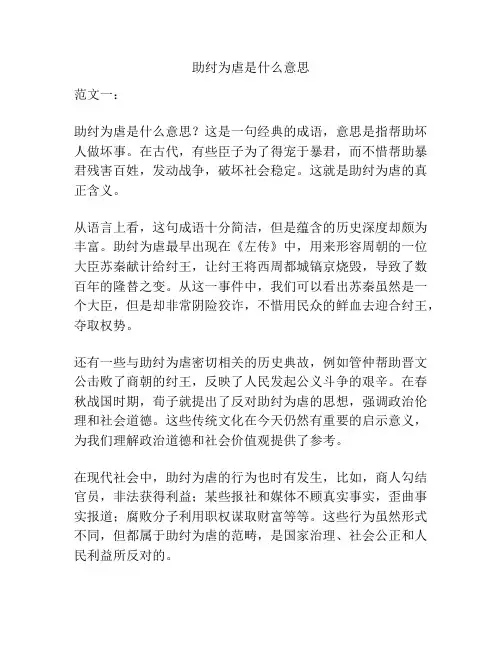 助纣为虐是什么意思

范文一：

助纣为虐是什么意思？这是一句经典的成语，意思是指帮助坏人做坏事。在古代，有些臣子为了得宠于暴君，而不惜帮助暴君残害百姓，发动战争，破坏社会稳定。这就是助纣为虐的真正含义。

从语言上看，这句成语十分简洁，但是蕴含的历史深度却颇为丰富。助纣为虐最早出现在《左传》中，用来形容周朝的一位大臣苏秦献计给纣王，让纣王将西周都城镐京烧毁，导致了数百年的隆替之变。从这一事件中，我们可以看出苏秦虽然是一个大臣，但是却非常阴险狡诈，不惜用民众的鲜血去迎合纣王，夺取权势。

还有一些与助纣为虐密切相关的历史典故，例如管仲帮助晋文公击败了商朝的纣王，反映了人民发起公义斗争的艰辛。在春秋战国时期，荀子就提出了反对助纣为虐的思想，强调政治伦理和社会道德。这些传统文化在今天仍然有重要的启示意义，为我们理解政治道德和社会价值观提供了参考。

在现代社会中，助纣为虐的行为也时有发生，比如，商人勾结官员，非法获得利益；某些报社和媒体不顾真实事实，歪曲事实报道；腐败分子利用职权谋取财富等等。这些行为虽然形式不同，但都属于助纣为虐的范畴，是国家治理、社会公正和人民利益所反对的。